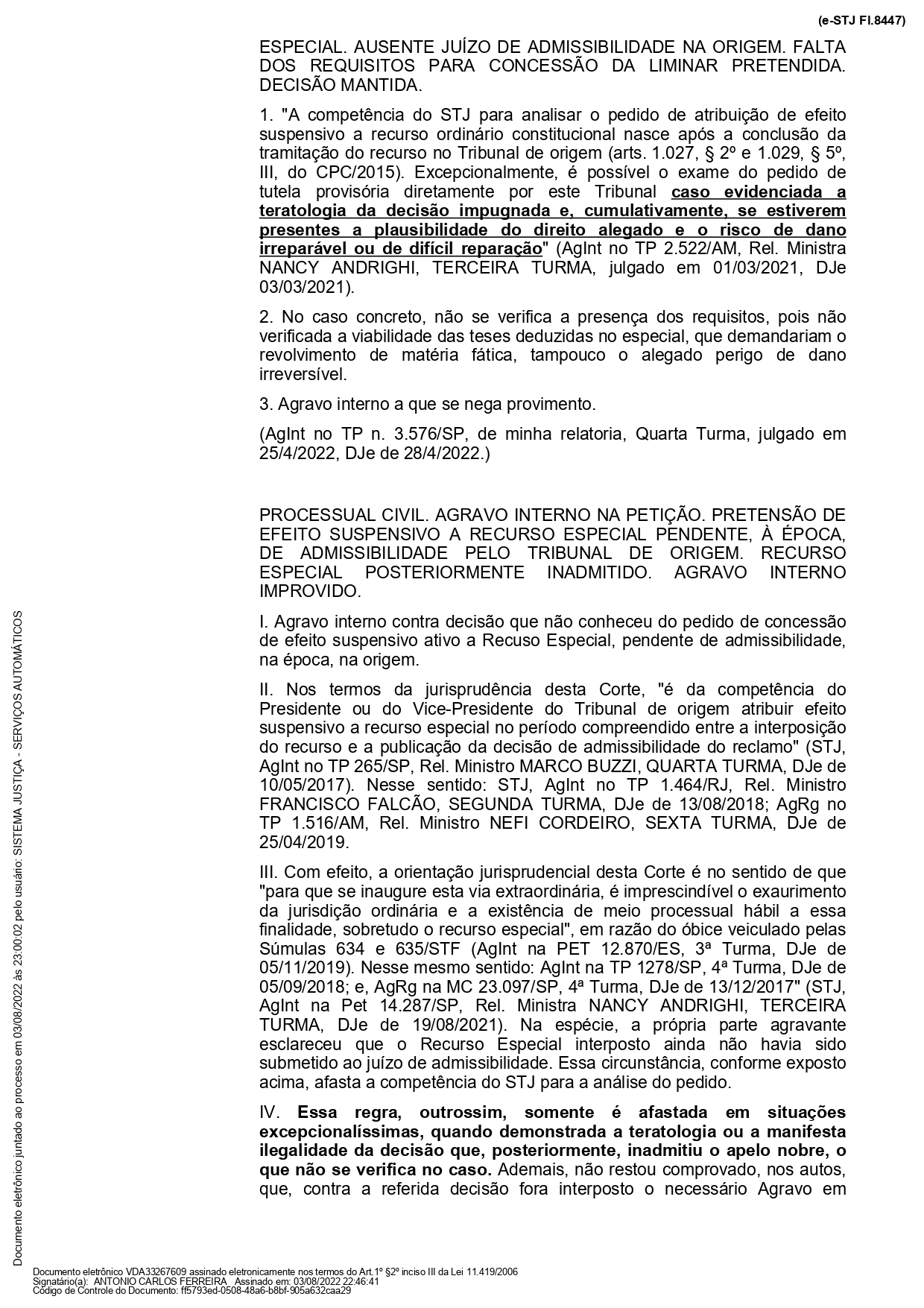 (e-STJ Fl.8447)

ESPECIAL. AUSENTE JUÍZO DE ADMISSIBILIDADE NA ORIGEM. FALTA DOS REQUISITOS PARA CONCESSÃO DA LIMINAR PRETENDIDA. DECISÃO MANTIDA.

1. "A competência do STJ para analisar o pedido de atribuição de efeito suspensivo a recurso ordinário constitucional nasce após a conclusão da tramitação do recurso no Tribunal de origem (arts. 1.027, § 2º e 1.029, § 5º, III, do CPC/2015). Excepcionalmente, é possível o exame do pedido de tutela provisória diretamente por este Tribunal caso evidenciada a teratologia da decisão impugnada e, cumulativamente, se estiverem presentes a plausibilidade do direito alegado e o risco de dano irreparável ou de difícil reparação" (AgInt no TP 2.522/AM, Rel. Ministra NANCY ANDRIGHI, TERCEIRA TURMA, julgado em 01/03/2021, DJe 03/03/2021).

2. No caso concreto, não se verifica a presença dos requisitos, pois não verificada a viabilidade das teses deduzidas no especial, que demandariam o revolvimento de matéria fática, tampouco o alegado perigo de dano irreversível.

3. Agravo interno a que se nega provimento.

(AgInt no TP n. 3.576/SP, de minha relatoria, Quarta Turma, julgado em 25/4/2022, DJe de 28/4/2022.)

PROCESSUAL CIVIL. AGRAVO INTERNO NA PETIÇÃO. PRETENSÃO DE EFEITO SUSPENSIVO A RECURSO ESPECIAL PENDENTE, À ÉPOCA, DE ADMISSIBILIDADE PELO TRIBUNAL DE ORIGEM. RECURSO ESPECIAL POSTERIORMENTE INADMITIDO. AGRAVO INTERNO IMPROVIDO.

I. Agravo interno contra decisão que não conheceu do pedido de concessão de efeito suspensivo ativo a Recuso Especial, pendente de admissibilidade, na época, na origem.

II. Nos termos da jurisprudência desta Corte, "é da competência do Presidente ou do Vice-Presidente do Tribunal de origem atribuir efeito suspensivo a recurso especial no período compreendido entre a interposição do recurso e a publicação da decisão de admissibilidade do reclamo" (STJ, AgInt no TP 265/SP, Rel. Ministro MARCO BUZZI, QUARTA TURMA, DJe de 10/05/2017). Nesse sentido: STJ, AgInt no TP 1.464/RJ, Rel. Ministro FRANCISCO FALCÃO, SEGUNDA TURMA, DJe de 13/08/2018; AgRg no TP 1.516/AM, Rel. Ministro NEFI CORDEIRO, SEXTA TURMA, DJe de 25/04/2019.

III. Com efeito, a orientação jurisprudencial desta Corte é no sentido de que "para que se inaugure esta via extraordinária, é imprescindível o exaurimento da jurisdição ordinária e a existência de meio processual hábil a essa finalidade, sobretudo o recurso especial", em razão do óbice veiculado pelas Súmulas 634 e 635/STF (AgInt na PET 12.870/ES, 3ª Turma, DJe de 05/11/2019). Nesse mesmo sentido: AgInt na TP 1278/SP, 4ª Turma, DJe de 05/09/2018; e, AgRg na MC 23.097/SP, 4ª Turma, DJe de 13/12/2017" (STJ, AgInt na Pet 14.287/SP, Rel. Ministra NANCY ANDRIGHI, TERCEIRA TURMA, DJe de 19/08/2021). Na espécie, a própria parte agravante esclareceu que o Recurso Especial interposto ainda não havia sido submetido ao juízo de admissibilidade. Essa circunstância, conforme exposto acima, afasta a competência do STJ para a análise do pedido.

IV. Essa regra, outrossim, somente é afastada em situações excepcionalíssimas, quando demonstrada a teratologia ou a manifesta ilegalidade da decisão que, posteriormente, inadmitiu o apelo nobre, o que não se verifica no caso. Ademais, não restou comprovado, nos autos, que, contra a referida decisão fora interposto o necessário Agravo em

Documento eletrônico juntado ao processo em 03/08/2022 às 23:00:02 pelo usuário: SISTEMA JUSTIÇA - SERVIÇOS AUTOMÁTICOS

Documento eletrônico VDA33267609 assinado eletronicamente nos termos do Art.1º §2º inciso III da Lei 11.419/2006
Signatário(a): ANTONIO CARLOS FERREIRA Assinado em: 03/08/2022 22:46:41
Código de Controle do Documento: ff5793ed-0508-48a6-b8bf-905a632caa29